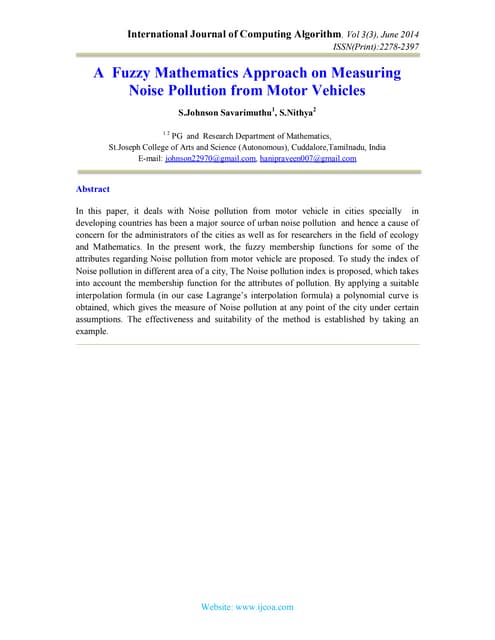 International Journal of Computing Algorithm, Vol 3(3), June 2014
ISSN(Print):2278-2397

A Fuzzy Mathematics Approach on Measuring Noise Pollution from Motor Vehicles

S.Johnson Savarimuthu$^1$, S.Nithya$^2$

$^{1\ 2}$ PG and Research Department of Mathematics,
St.Joseph College of Arts and Science (Autonomous), Cuddalore,Tamilnadu, India
E-mail: johnson22970@gmail.com, hanipraveen007@gmail.com

Abstract

In this paper, it deals with Noise pollution from motor vehicle in cities specially in developing countries has been a major source of urban noise pollution and hence a cause of concern for the administrators of the cities as well as for researchers in the field of ecology and Mathematics. In the present work, the fuzzy membership functions for some of the attributes regarding Noise pollution from motor vehicle are proposed. To study the index of Noise pollution in different area of a city, The Noise pollution index is proposed, which takes into account the membership function for the attributes of pollution. By applying a suitable interpolation formula (in our case Lagrange's interpolation formula) a polynomial curve is obtained, which gives the measure of Noise pollution at any point of the city under certain assumptions. The effectiveness and suitability of the method is established by taking an example.

Website: www.ijcoa.com